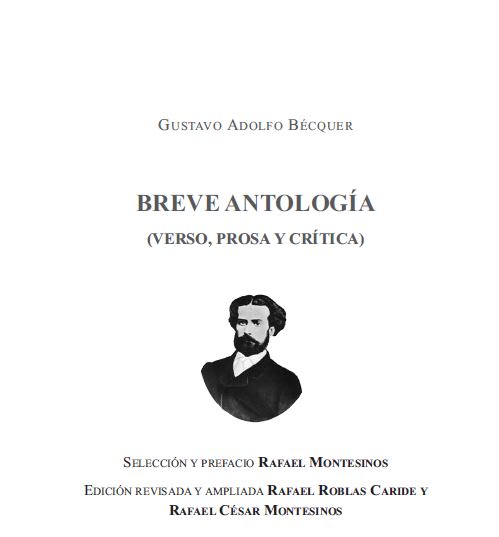 GUSTAVO ADOLFO BÉCQUER

BREVE ANTOLOGÍA

(VERSO, PROSA Y CRÍTICA)

SELECCIÓN Y PREFACIO RAFAEL MONTESINOS

EDICIÓN REVISADA Y AMPLIADA RAFAEL ROBLAS CARIDE Y RAFAEL CÉSAR MONTESINOS